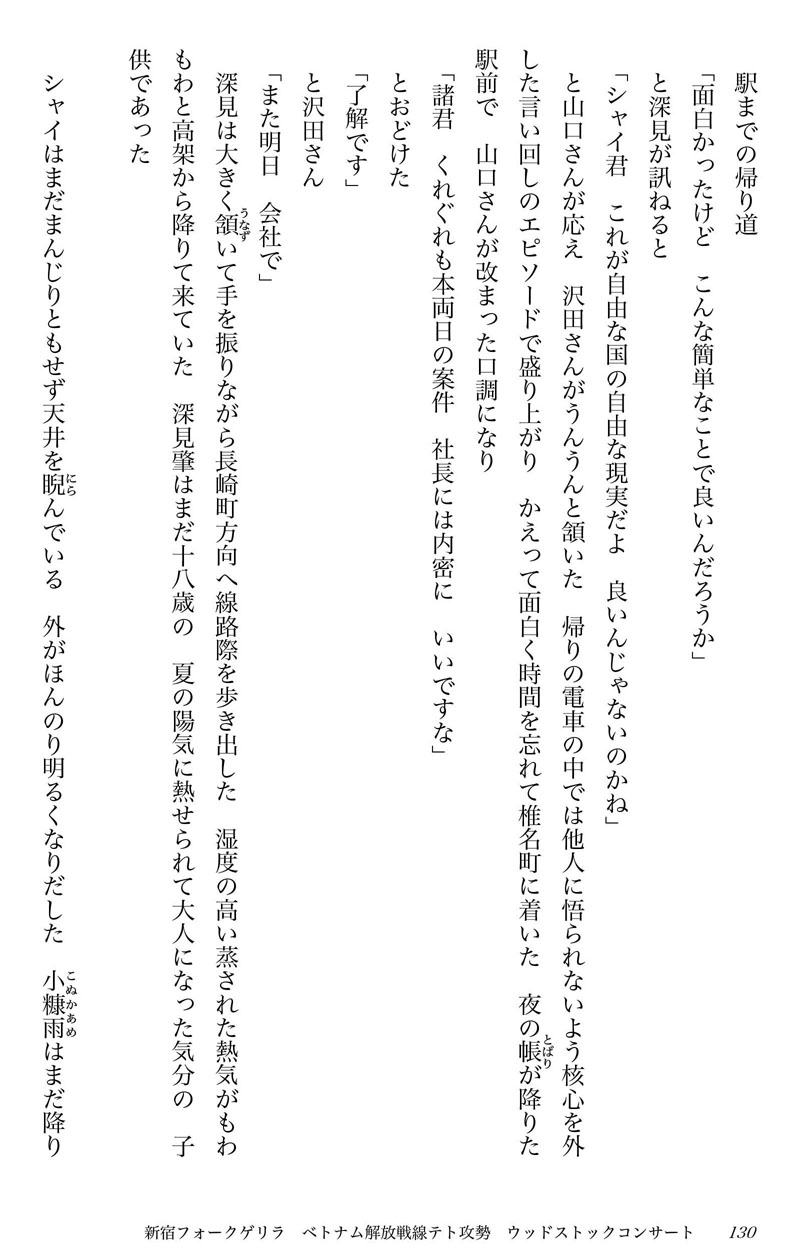 駅までの帰り道

「面白かったけど　こんな簡単なことで良いんだろうか」

と深見が訊ねると

「シャイ君　これが自由な国の自由な現実だよ　良いんじゃないのかね」

と山口さんが応え　沢田さんがうんうんと頷いた　帰りの電車の中では他人に悟られないよう核心を外した言い回しのエピソードで盛り上がり　かえって面白く時間を忘れて椎名町に着いた　夜の帳が降りた駅前で　山口さんが改まった口調になり

「諸君　くれぐれも本両日の案件　社長には内密に　いいですな」

とおどけた

「了解です」

と沢田さん

「また明日　会社で」

深見は大きく頷いて手を振りながら長崎町方向へ線路際を歩き出した　湿度の高い蒸された熱気がもわもわと高架から降りて来ていた　深見肇はまだ十八歳の　夏の陽気に熱せられて大人になった気分の　子供であった

シャイはまだまんじりともせず天井を睨んでいる　外がほんのり明るくなりだした　小糠雨はまだ降り

新宿フォークゲリラ　ベトナム解放戦線テト攻勢　ウッドストックコンサート　130